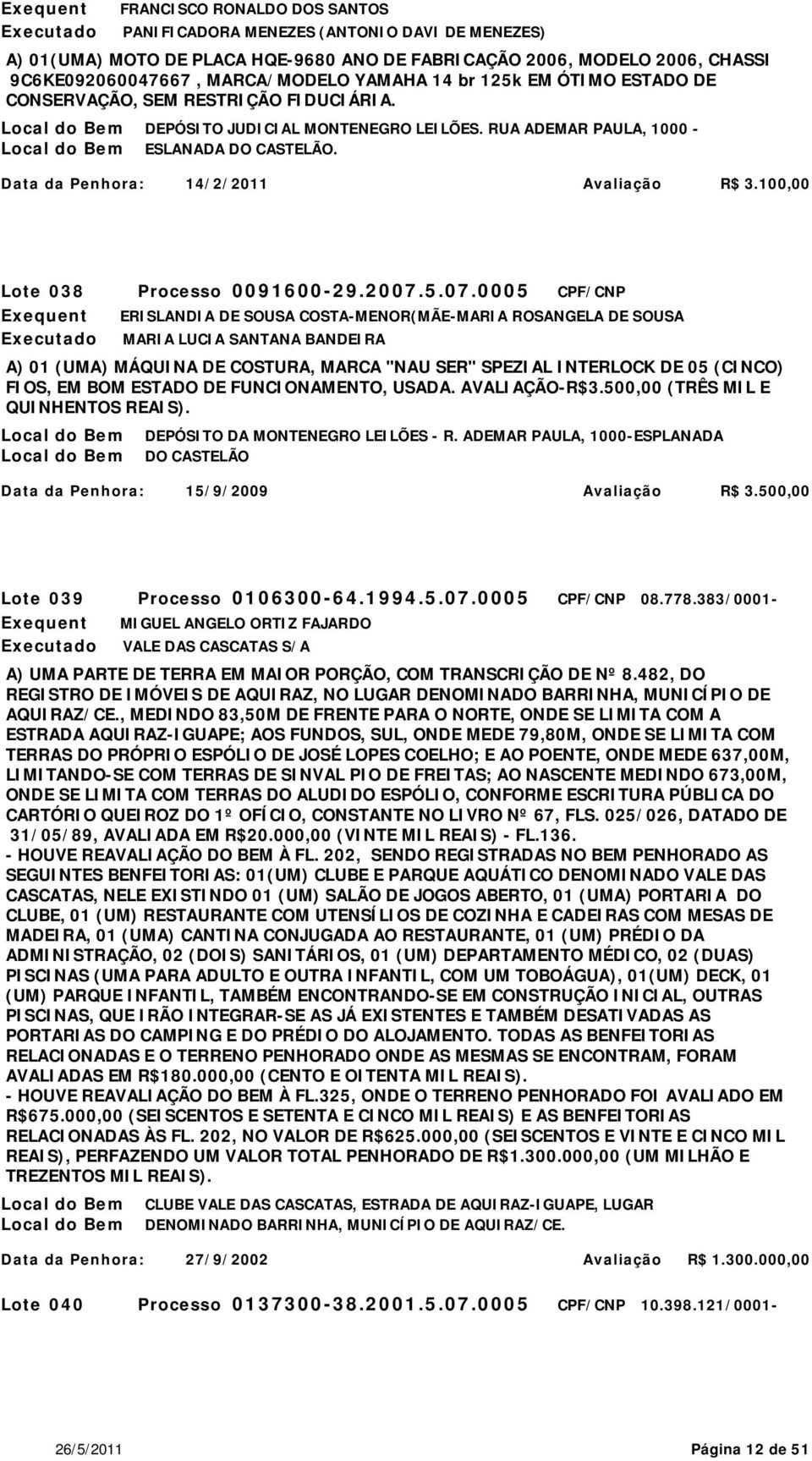 Exequent FRANCISCO RONALDO DOS SANTOS
Executado PANIFICADORA MENEZES (ANTONIO DAVI DE MENEZES)

A) 01(UMA) MOTO DE PLACA HQE-9680 ANO DE FABRICAÇÃO 2006, MODELO 2006, CHASSI 9C6KE092060047667 , MARCA/MODELO YAMAHA 14 br 125k EM ÓTIMO ESTADO DE CONSERVAÇÃO, SEM RESTRIÇÃO FIDUCIÁRIA.

Local do Bem DEPÓSITO JUDICIAL MONTENEGRO LEILÕES. RUA ADEMAR PAULA, 1000 -
Local do Bem ESLANADA DO CASTELÃO.

Data da Penhora: 14/2/2011 Avaliação R$ 3.100,00

Lote 038 Processo 0091600-29.2007.5.07.0005 CPF/CNP
Exequent ERISLANDIA DE SOUSA COSTA-MENOR(MÃE-MARIA ROSANGELA DE SOUSA
Executado MARIA LUCIA SANTANA BANDEIRA

A) 01 (UMA) MÁQUINA DE COSTURA, MARCA "NAU SER" SPEZIAL INTERLOCK DE 05 (CINCO) FIOS, EM BOM ESTADO DE FUNCIONAMENTO, USADA. AVALIAÇÃO-R$3.500,00 (TRÊS MIL E QUINHENTOS REAIS).

Local do Bem DEPÓSITO DA MONTENEGRO LEILÕES - R. ADEMAR PAULA, 1000-ESPLANADA
Local do Bem DO CASTELÃO

Data da Penhora: 15/9/2009 Avaliação R$ 3.500,00

Lote 039 Processo 0106300-64.1994.5.07.0005 CPF/CNP 08.778.383/0001-
Exequent MIGUEL ANGELO ORTIZ FAJARDO
Executado VALE DAS CASCATAS S/A

A) UMA PARTE DE TERRA EM MAIOR PORÇÃO, COM TRANSCRIÇÃO DE Nº 8.482, DO REGISTRO DE IMÓVEIS DE AQUIRAZ, NO LUGAR DENOMINADO BARRINHA, MUNICÍPIO DE AQUIRAZ/CE., MEDINDO 83,50M DE FRENTE PARA O NORTE, ONDE SE LIMITA COM A ESTRADA AQUIRAZ-IGUAPE; AOS FUNDOS, SUL, ONDE MEDE 79,80M, ONDE SE LIMITA COM TERRAS DO PRÓPRIO ESPÓLIO DE JOSÉ LOPES COELHO; E AO POENTE, ONDE MEDE 637,00M, LIMITANDO-SE COM TERRAS DE SINVAL PIO DE FREITAS; AO NASCENTE MEDINDO 673,00M, ONDE SE LIMITA COM TERRAS DO ALUDIDO ESPÓLIO, CONFORME ESCRITURA PÚBLICA DO CARTÓRIO QUEIROZ DO 1º OFÍCIO, CONSTANTE NO LIVRO Nº 67, FLS. 025/026, DATADO DE 31/05/89, AVALIADA EM R$20.000,00 (VINTE MIL REAIS) - FL.136.
- HOUVE REAVALIAÇÃO DO BEM À FL. 202, SENDO REGISTRADAS NO BEM PENHORADO AS SEGUINTES BENFEITORIAS: 01(UM) CLUBE E PARQUE AQUÁTICO DENOMINADO VALE DAS CASCATAS, NELE EXISTINDO 01 (UM) SALÃO DE JOGOS ABERTO, 01 (UMA) PORTARIA DO CLUBE, 01 (UM) RESTAURANTE COM UTENSÍLIOS DE COZINHA E CADEIRAS COM MESAS DE MADEIRA, 01 (UMA) CANTINA CONJUGADA AO RESTAURANTE, 01 (UM) PRÉDIO DA ADMINISTRAÇÃO, 02 (DOIS) SANITÁRIOS, 01 (UM) DEPARTAMENTO MÉDICO, 02 (DUAS) PISCINAS (UMA PARA ADULTO E OUTRA INFANTIL, COM UM TOBOÁGUA), 01(UM) DECK, 01 (UM) PARQUE INFANTIL, TAMBÉM ENCONTRANDO-SE EM CONSTRUÇÃO INICIAL, OUTRAS PISCINAS, QUE IRÃO INTEGRAR-SE AS JÁ EXISTENTES E TAMBÉM DESATIVADAS AS PORTARIAS DO CAMPING E DO PRÉDIO DO ALOJAMENTO. TODAS AS BENFEITORIAS RELACIONADAS E O TERRENO PENHORADO ONDE AS MESMAS SE ENCONTRAM, FORAM AVALIADAS EM R$180.000,00 (CENTO E OITENTA MIL REAIS).
- HOUVE REAVALIAÇÃO DO BEM À FL.325, ONDE O TERRENO PENHORADO FOI AVALIADO EM R$675.000,00 (SEISCENTOS E SETENTA E CINCO MIL REAIS) E AS BENFEITORIAS RELACIONADAS ÀS FL. 202, NO VALOR DE R$625.000,00 (SEISCENTOS E VINTE E CINCO MIL REAIS), PERFAZENDO UM VALOR TOTAL PENHORADO DE R$1.300.000,00 (UM MILHÃO E TREZENTOS MIL REAIS).

Local do Bem CLUBE VALE DAS CASCATAS, ESTRADA DE AQUIRAZ-IGUAPE, LUGAR
Local do Bem DENOMINADO BARRINHA, MUNICÍPIO DE AQUIRAZ/CE.

Data da Penhora: 27/9/2002 Avaliação R$ 1.300.000,00

Lote 040 Processo 0137300-38.2001.5.07.0005 CPF/CNP 10.398.121/0001-

26/5/2011 Página 12 de 51